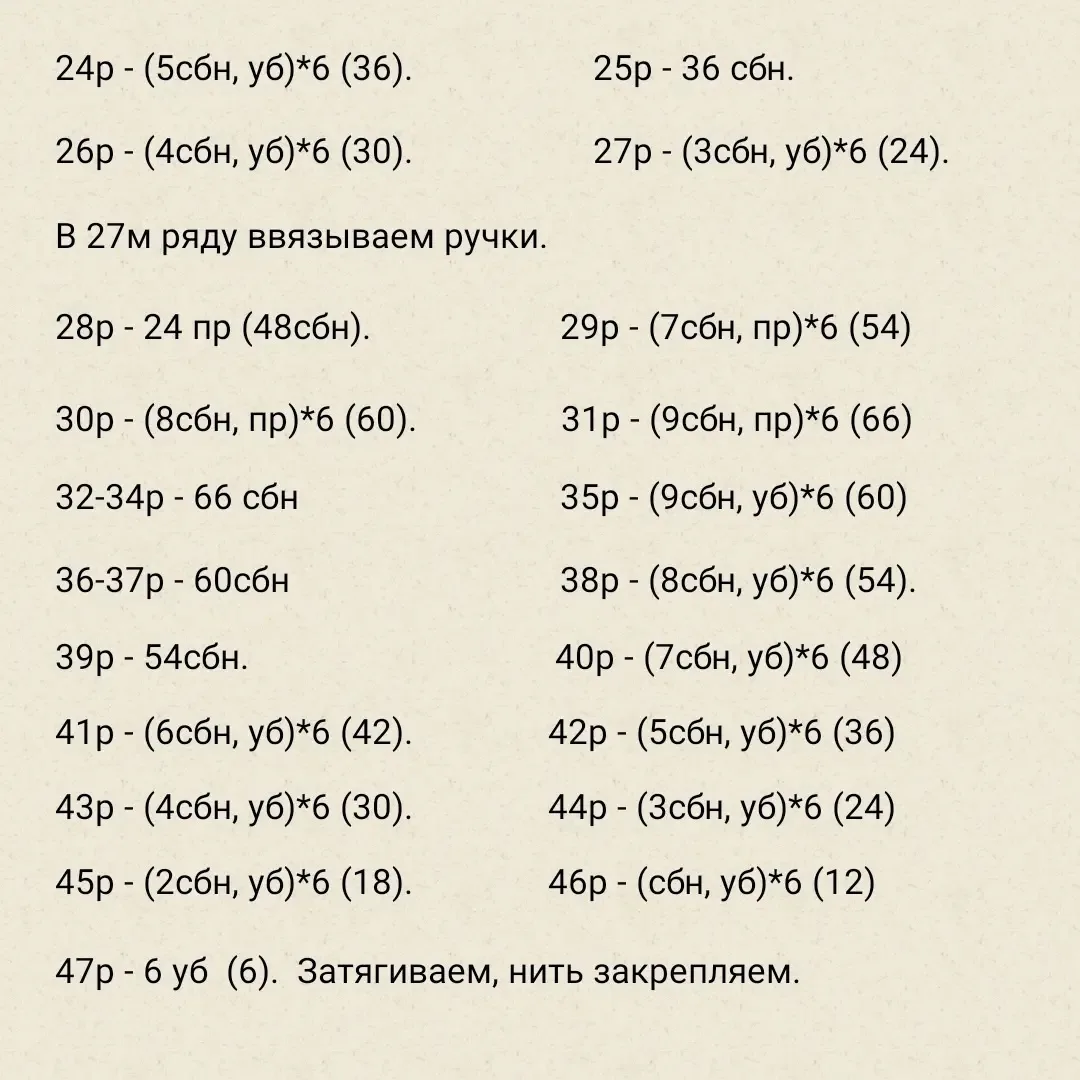 24р - (5сбн, уб)*6 (36).
25р - 36 сбн.

26р - (4сбн, уб)*6 (30).
27р - (3сбн, уб)*6 (24).

В 27м ряду ввязываем ручки.

28р - 24 пр (48сбн).
29р - (7сбн, пр)*6 (54)

30р - (8сбн, пр)*6 (60).
31р - (9сбн, пр)*6 (66)

32-34р - 66 сбн
35р - (9сбн, уб)*6 (60)

36-37р - 60сбн
38р - (8сбн, уб)*6 (54).

39р - 54сбн.
40р - (7сбн, уб)*6 (48)

41р - (6сбн, уб)*6 (42).
42р - (5сбн, уб)*6 (36)

43р - (4сбн, уб)*6 (30).
44р - (3сбн, уб)*6 (24)

45р - (2сбн, уб)*6 (18).
46р - (сбн, уб)*6 (12)

47р - 6 уб (6). Затягиваем, нить закрепляем.